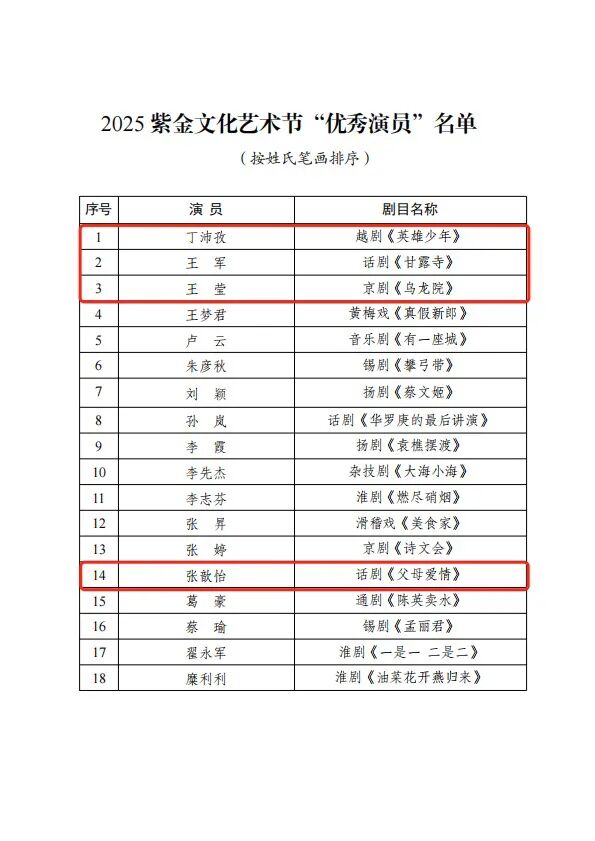 2025 紫金文化艺术节“优秀演员”名单

（按姓氏笔画排序）

| 序号 | 演 员 | 剧目名称 |
|---|---|---|
| 1 | 丁沛孜 | 越剧《英雄少年》 |
| 2 | 王 军 | 话剧《甘露寺》 |
| 3 | 王 莹 | 京剧《乌龙院》 |
| 4 | 王梦君 | 黄梅戏《真假新郎》 |
| 5 | 卢 云 | 音乐剧《有一座城》 |
| 6 | 朱彦秋 | 锡剧《攀弓带》 |
| 7 | 刘 颖 | 扬剧《蔡文姬》 |
| 8 | 孙 岚 | 话剧《华罗庚的最后讲演》 |
| 9 | 李 霞 | 扬剧《袁樵摆渡》 |
| 10 | 李先杰 | 杂技剧《大海小海》 |
| 11 | 李志芬 | 淮剧《燃尽硝烟》 |
| 12 | 张 昇 | 滑稽戏《美食家》 |
| 13 | 张 婷 | 京剧《诗文会》 |
| 14 | 张歆怡 | 话剧《父母爱情》 |
| 15 | 葛 豪 | 通剧《陈英卖水》 |
| 16 | 蔡 瑜 | 锡剧《孟丽君》 |
| 17 | 翟永军 | 淮剧《一是一 二是二》 |
| 18 | 糜利利 | 淮剧《油菜花开燕归来》 |